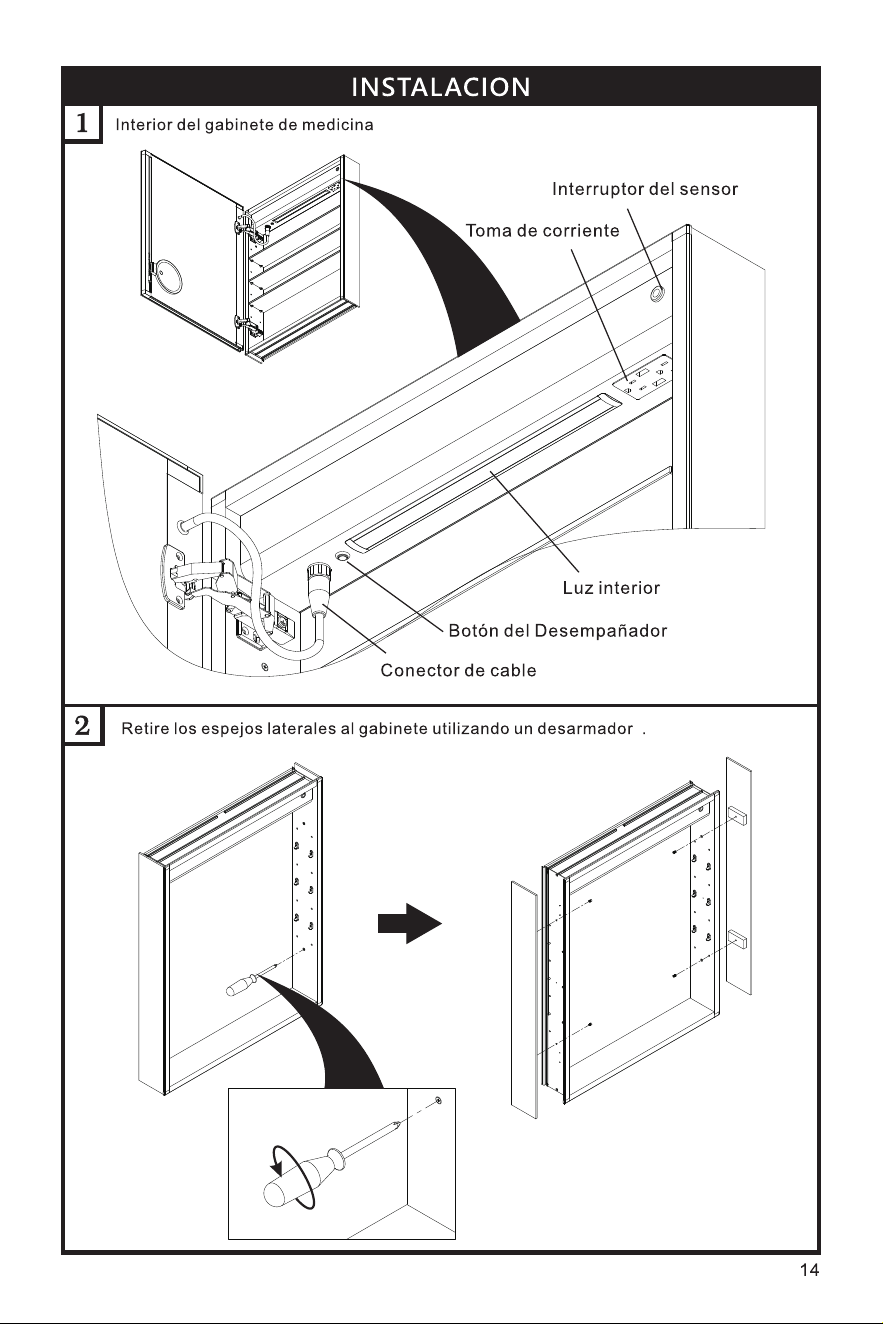 INSTALACION

1 Interior del gabinete de medicina

Interruptor del sensor

Toma de corriente

Luz interior

Botón del Desempañador

Conector de cable

2 Retire los espejos laterales al gabinete utilizando un desarmador .

14